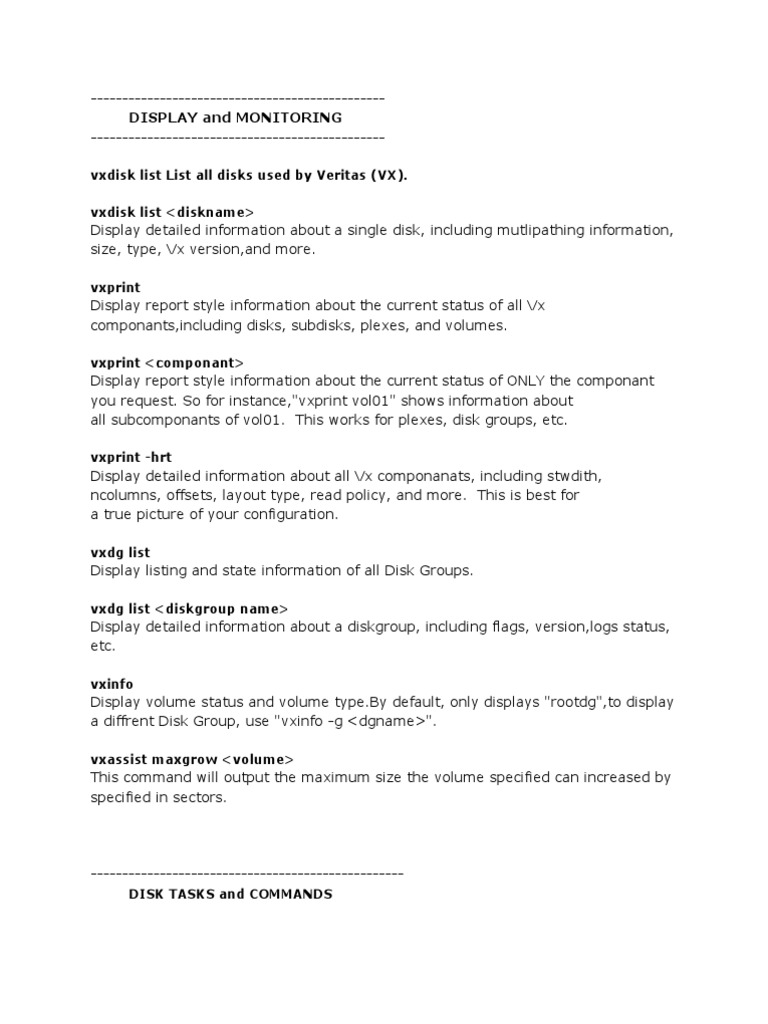 -----------------------------------------------
DISPLAY and MONITORING
-----------------------------------------------

vxdisk list List all disks used by Veritas (VX).

vxdisk list <diskname>
Display detailed information about a single disk, including mutlipathing information, size, type, Vx version,and more.

vxprint
Display report style information about the current status of all Vx componants,including disks, subdisks, plexes, and volumes.

vxprint <componant>
Display report style information about the current status of ONLY the componant you request. So for instance,"vxprint vol01" shows information about all subcomponants of vol01. This works for plexes, disk groups, etc.

vxprint -hrt
Display detailed information about all Vx componanats, including stwdith, ncolumns, offsets, layout type, read policy, and more. This is best for a true picture of your configuration.

vxdg list
Display listing and state information of all Disk Groups.

vxdg list <diskgroup name>
Display detailed information about a diskgroup, including flags, version,logs status, etc.

vxinfo
Display volume status and volume type.By default, only displays "rootdg",to display a diffrent Disk Group, use "vxinfo -g <dgname>".

vxassist maxgrow <volume>
This command will output the maximum size the volume specified can increased by specified in sectors.

--------------------------------------------------
DISK TASKS and COMMANDS